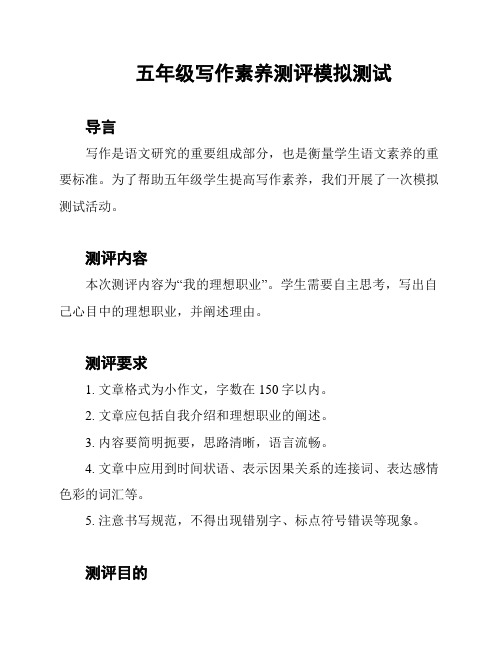 五年级写作素养测评模拟测试

导言

写作是语文研究的重要组成部分，也是衡量学生语文素养的重要标准。为了帮助五年级学生提高写作素养，我们开展了一次模拟测试活动。

测评内容

本次测评内容为“我的理想职业”。学生需要自主思考，写出自己心目中的理想职业，并阐述理由。

测评要求

1. 文章格式为小作文，字数在 150 字以内。

2. 文章应包括自我介绍和理想职业的阐述。

3. 内容要简明扼要，思路清晰，语言流畅。

4. 文章中应用到时间状语、表示因果关系的连接词、表达感情色彩的词汇等。

5. 注意书写规范，不得出现错别字、标点符号错误等现象。

测评目的